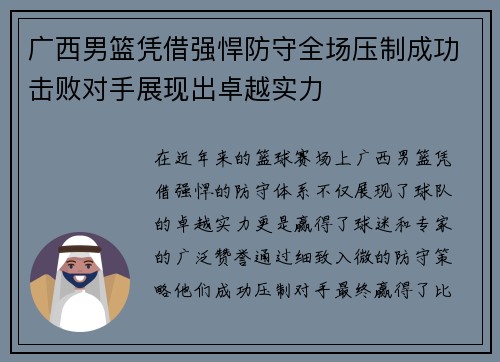 广西男篮凭借强悍防守全场压制成功击败对手展现出卓越实力

在近年来的篮球赛场上广西男篮凭借强悍的防守体系不仅展现了球队的卓越实力更是赢得了球迷和专家的广泛赞誉通过细致入微的防守策略他们成功压制对手最终赢得了比